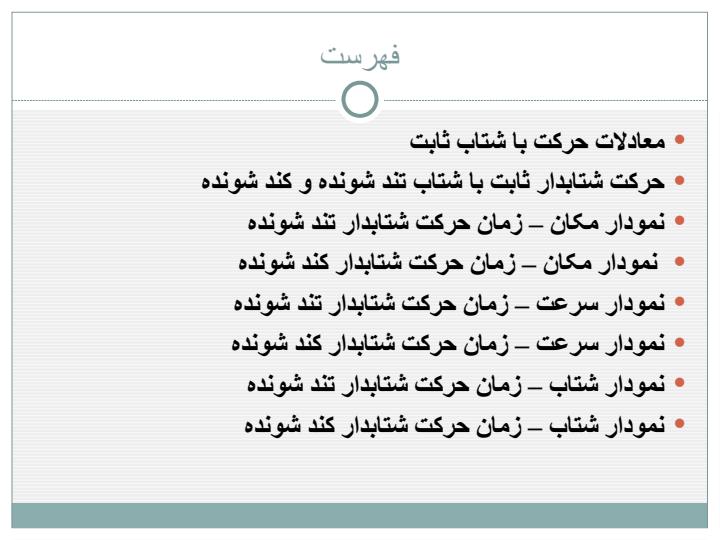 فهرست

• معادلات حرکت با شتاب ثابت
• حرکت شتابدار ثابت با شتاب تند شونده و کند شونده
• نمودار مکان – زمان حرکت شتابدار تند شونده
• نمودار مکان – زمان حرکت شتابدار کند شونده
• نمودار سرعت – زمان حرکت شتابدار تند شونده
• نمودار سرعت – زمان حرکت شتابدار کند شونده
• نمودار شتاب – زمان حرکت شتابدار تند شونده
• نمودار شتاب – زمان حرکت شتابدار کند شونده